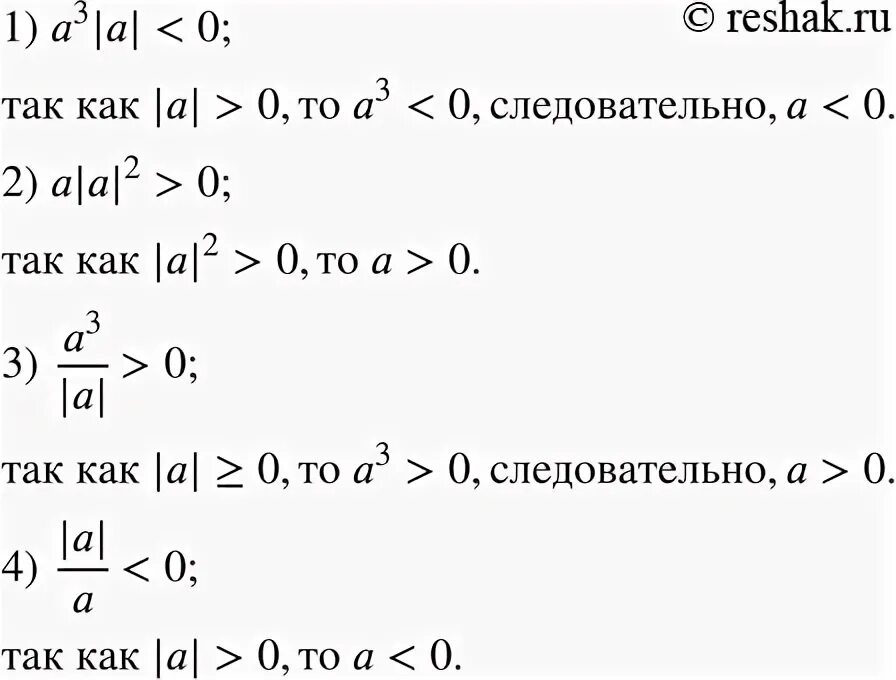 1) $a^3|a| < 0$;

© reshak.ru

так как $|a| > 0$, то $a^3 < 0$, следовательно, $a < 0$.

2) $a|a|^2 > 0$;

так как $|a|^2 > 0$, то $a > 0$.

3) $\frac{a^3}{|a|} > 0$;

так как $|a| \geq 0$, то $a^3 > 0$, следовательно, $a > 0$.

4) $\frac{|a|}{a} < 0$;

так как $|a| > 0$, то $a < 0$.